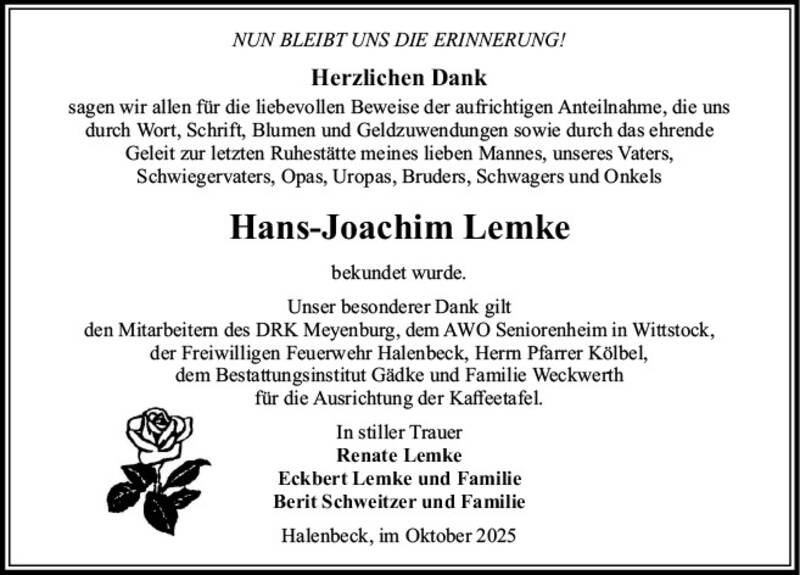 NUN BLEIBT UNS DIE ERINNERUNG!

Herzlichen Dank

sagen wir allen für die liebevollen Beweise der aufrichtigen Anteilnahme, die uns durch Wort, Schrift, Blumen und Geldzuwendungen sowie durch das ehrende Geleit zur letzten Ruhestätte meines lieben Mannes, unseres Vaters, Schwiegervaters, Opas, Uropas, Bruders, Schwagers und Onkels

Hans-Joachim Lemke

bekundet wurde.

Unser besonderer Dank gilt den Mitarbeitern des DRK Meyenburg, dem AWO Seniorenheim in Wittstock, der Freiwilligen Feuerwehr Halenbeck, Herrn Pfarrer Kölbel, dem Bestattungsinstitut Gädke und Familie Weckwerth für die Ausrichtung der Kaffeetafel.

In stiller Trauer
Renate Lemke
Eckbert Lemke und Familie
Berit Schweitzer und Familie

Halenbeck, im Oktober 2025